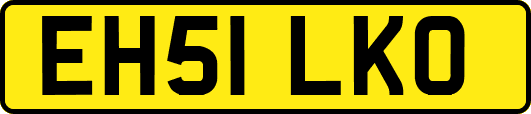 EH51 LKO